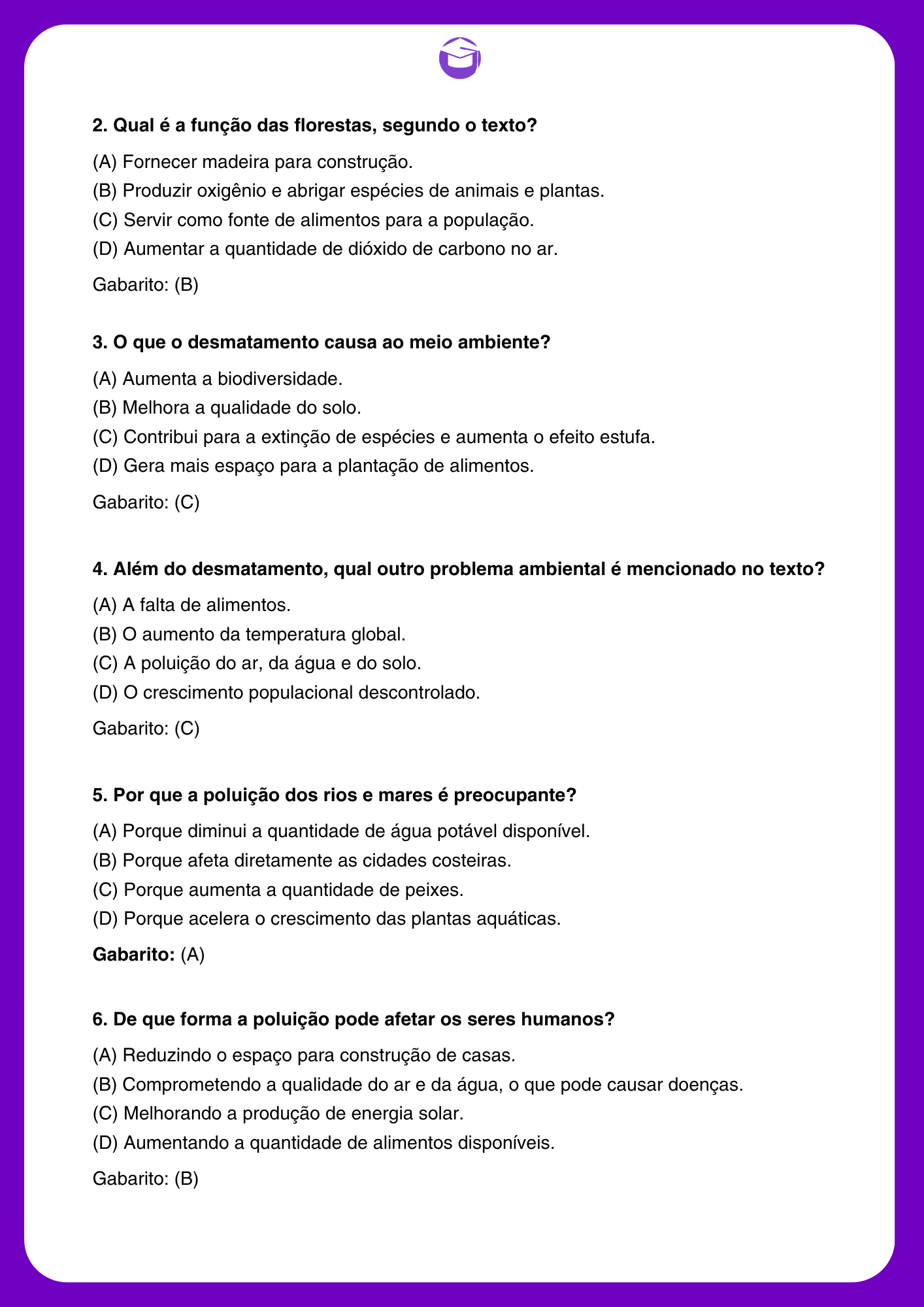 2. Qual é a função das florestas, segundo o texto?

(A) Fornecer madeira para construção.

(B) Produzir oxigênio e abrigar espécies de animais e plantas.

(C) Servir como fonte de alimentos para a população.

(D) Aumentar a quantidade de dióxido de carbono no ar.

Gabarito: (B)

3. O que o desmatamento causa ao meio ambiente?

(A) Aumenta a biodiversidade.

(B) Melhora a qualidade do solo.

(C) Contribui para a extinção de espécies e aumenta o efeito estufa.

(D) Gera mais espaço para a plantação de alimentos.

Gabarito: (C)

4. Além do desmatamento, qual outro problema ambiental é mencionado no texto?

(A) A falta de alimentos.

(B) O aumento da temperatura global.

(C) A poluição do ar, da água e do solo.

(D) O crescimento populacional descontrolado.

Gabarito: (C)

5. Por que a poluição dos rios e mares é preocupante?

(A) Porque diminui a quantidade de água potável disponível.

(B) Porque afeta diretamente as cidades costeiras.

(C) Porque aumenta a quantidade de peixes.

(D) Porque acelera o crescimento das plantas aquáticas.

Gabarito: (A)

6. De que forma a poluição pode afetar os seres humanos?

(A) Reduzindo o espaço para construção de casas.

(B) Comprometendo a qualidade do ar e da água, o que pode causar doenças.

(C) Melhorando a produção de energia solar.

(D) Aumentando a quantidade de alimentos disponíveis.

Gabarito: (B)